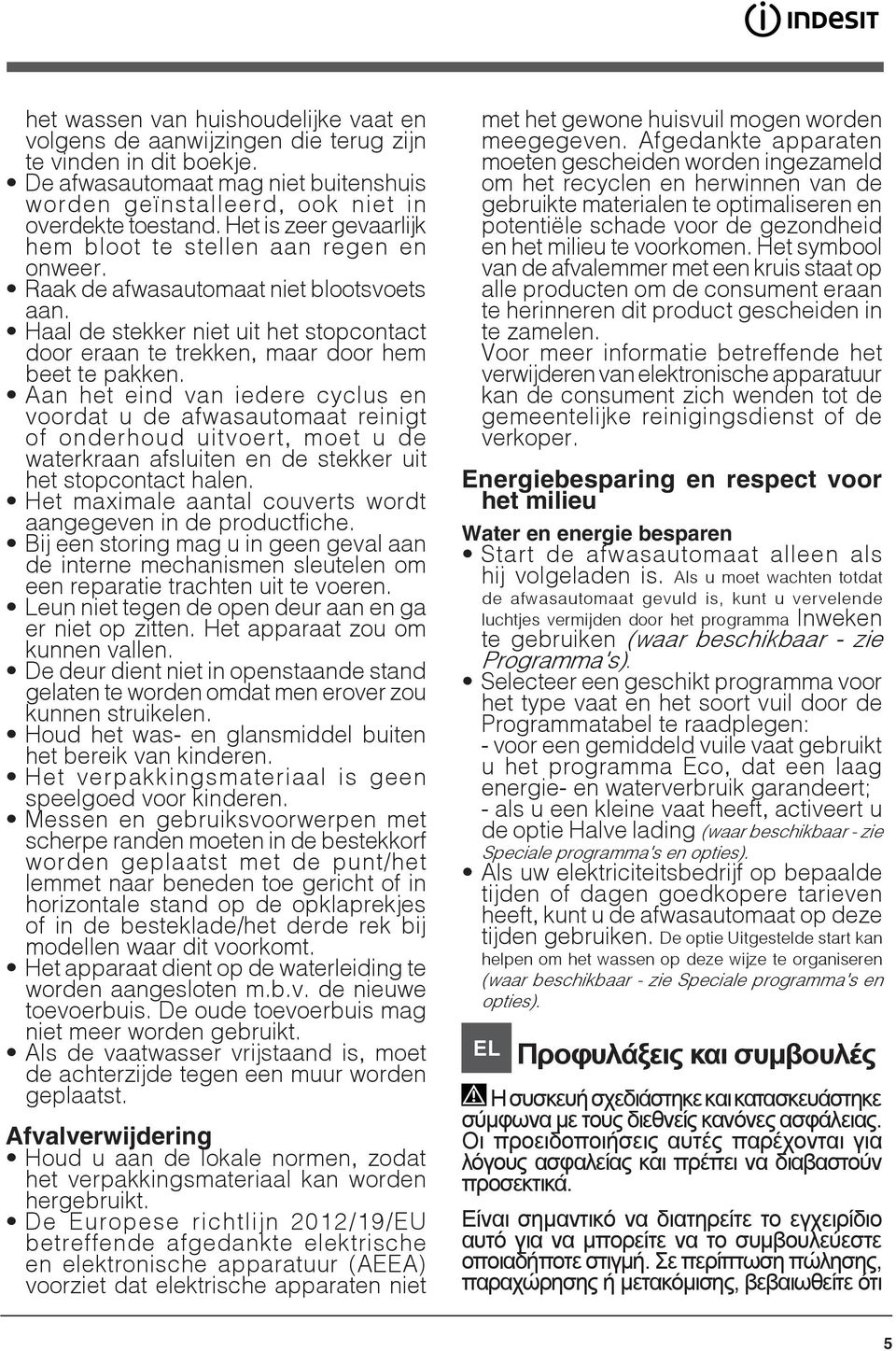 INDESIT

het wassen van huishoudelijke vaat en volgens de aanwijzingen die terug zijn te vinden in dit boekje.
• De afwasautomaat mag niet buitenshuis worden geïnstalleerd, ook niet in overdekte toestand. Het is zeer gevaarlijk hem bloot te stellen aan regen en onweer.
• Raak de afwasautomaat niet blootsvoets aan.
• Haal de stekker niet uit het stopcontact door eraan te trekken, maar door hem beet te pakken.
• Aan het eind van iedere cyclus en voordat u de afwasautomaat reinigt of onderhoud uitvoert, moet u de waterkraan afsluiten en de stekker uit het stopcontact halen.
• Het maximale aantal couverts wordt aangegeven in de productfiche.
• Bij een storing mag u in geen geval aan de interne mechanismen sleutelen om een reparatie trachten uit te voeren.
• Leun niet tegen de open deur aan en ga er niet op zitten. Het apparaat zou om kunnen vallen.
• De deur dient niet in openstaande stand gelaten te worden omdat men erover zou kunnen struikelen.
• Houd het was- en glansmiddel buiten het bereik van kinderen.
• Het verpakkingsmateriaal is geen speelgoed voor kinderen.
• Messen en gebruiksvoorwerpen met scherpe randen moeten in de bestekkorf worden geplaatst met de punt/het lemmet naar beneden toe gericht of in horizontale stand op de opklaprekjes of in de besteklade/het derde rek bij modellen waar dit voorkomt.
• Het apparaat dient op de waterleiding te worden aangesloten m.b.v. de nieuwe toevoerbuis. De oude toevoerbuis mag niet meer worden gebruikt.
• Als de vaatwasser vrijstaand is, moet de achterzijde tegen een muur worden geplaatst.

Afvalverwijdering
• Houd u aan de lokale normen, zodat het verpakkingsmateriaal kan worden hergebruikt.
• De Europese richtlijn 2012/19/EU betreffende afgedankte elektrische en elektronische apparatuur (AEEA) voorziet dat elektrische apparaten niet met het gewone huisvuil mogen worden meegegeven. Afgedankte apparaten moeten gescheiden worden ingezameld om het recyclen en herwinnen van de gebruikte materialen te optimaliseren en potentiële schade voor de gezondheid en het milieu te voorkomen. Het symbool van de afvalemmer met een kruis staat op alle producten om de consument eraan te herinneren dit product gescheiden in te zamelen.
Voor meer informatie betreffende het verwijderen van elektronische apparatuur kan de consument zich wenden tot de gemeentelijke reinigingsdienst of de verkoper.

Energiebesparing en respect voor het milieu

Water en energie besparen
• Start de afwasautomaat alleen als hij volgeladen is. Als u moet wachten totdat de afwasautomaat gevuld is, kunt u vervelende luchtjes vermijden door het programma Inweken te gebruiken (waar beschikbaar - zie Programma's).
• Selecteer een geschikt programma voor het type vaat en het soort vuil door de Programmatabel te raadplegen:
- voor een gemiddeld vuile vaat gebruikt u het programma Eco, dat een laag energie- en waterverbruik garandeert;
- als u een kleine vaat heeft, activeert u de optie Halve lading (waar beschikbaar - zie Speciale programma's en opties).
• Als uw elektriciteitsbedrijf op bepaalde tijden of dagen goedkopere tarieven heeft, kunt u de afwasautomaat op deze tijden gebruiken. De optie Uitgestelde start kan helpen om het wassen op deze wijze te organiseren (waar beschikbaar - zie Speciale programma's en opties).

EL Προφυλάξεις και συμβουλές

Η συσκευή σχεδιάστηκε και κατασκευάστηκε σύμφωνα με τους διεθνείς κανόνες ασφάλειας. Οι προειδοποιήσεις αυτές παρέχονται για λόγους ασφαλείας και πρέπει να διαβαστούν προσεκτικά.

Είναι σημαντικό να διατηρείτε το εγχειρίδιο αυτό για να μπορείτε να το συμβουλεύεστε οποιαδήποτε στιγμή. Σε περίπτωση πώλησης, παραχώρησης ή μετακόμισης, βεβαιωθείτε ότι

5